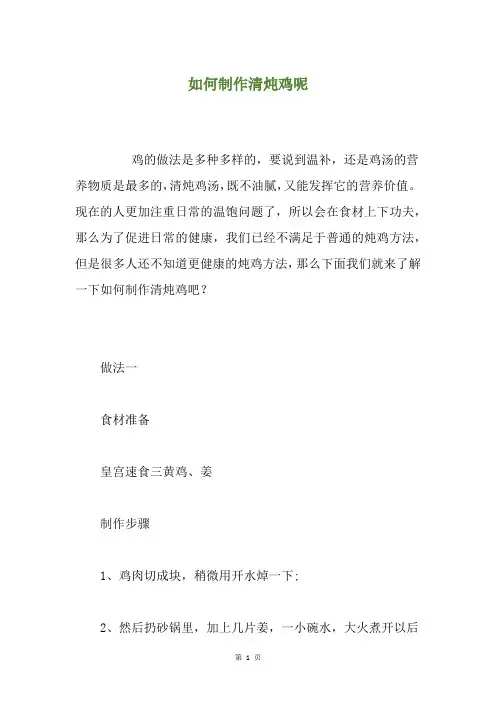 如何制作清炖鸡呢

鸡的做法是多种多样的，要说到温补，还是鸡汤的营养物质是最多的，清炖鸡汤，既不油腻，又能发挥它的营养价值。现在的人更加注重日常的温饱问题了，所以会在食材上下功夫，那么为了促进日常的健康，我们已经不满足于普通的炖鸡方法，但是很多人还不知道更健康的炖鸡方法，那么下面我们就来了解一下如何制作清炖鸡吧？

做法一

食材准备

皇宫速食三黄鸡、姜

制作步骤

1、鸡肉切成块，稍微用开水焯一下；

2、然后扔砂锅里，加上几片姜，一小碗水，大火煮开以后

第 1 页